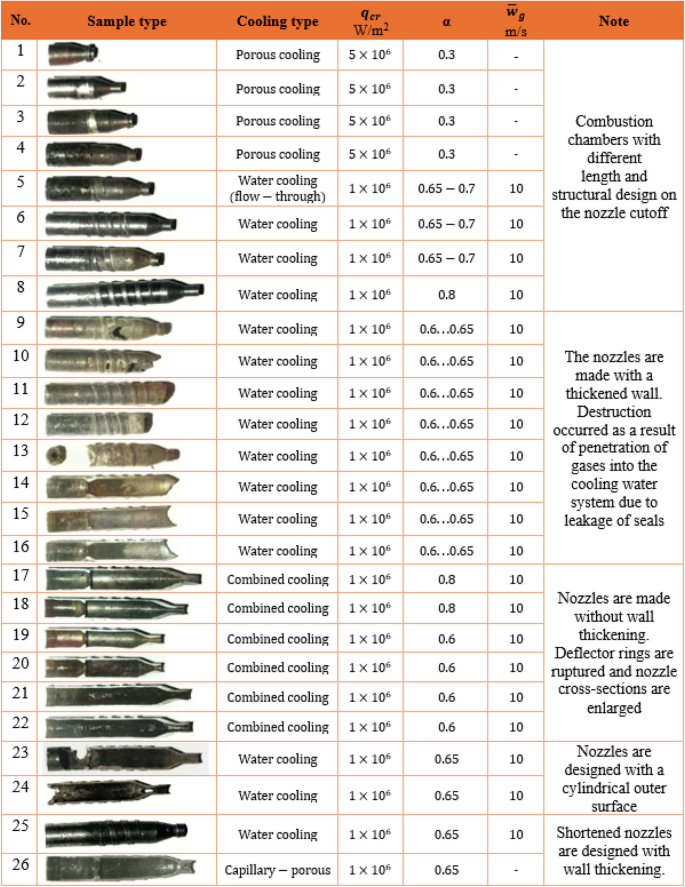 | No. | Sample type | Cooling type | $q_{cr}$ W/m$^2$ | α | $\bar{w}_g$ m/s | Note |
|---|---|---|---|---|---|---|
| 1 | | Porous cooling | $5 \times 10^6$ | 0.3 | - | Combustion chambers with different length and structural design on the nozzle cutoff |
| 2 | | Porous cooling | $5 \times 10^6$ | 0.3 | - | |
| 3 | | Porous cooling | $5 \times 10^6$ | 0.3 | - | |
| 4 | | Porous cooling | $5 \times 10^6$ | 0.3 | - | |
| 5 | | Water cooling (flow – through) | $1 \times 10^6$ | 0.65 – 0.7 | 10 | |
| 6 | | Water cooling | $1 \times 10^6$ | 0.65 – 0.7 | 10 | |
| 7 | | Water cooling | $1 \times 10^6$ | 0.65 – 0.7 | 10 | |
| 8 | | Water cooling | $1 \times 10^6$ | 0.8 | 10 | |
| 9 | | Water cooling | $1 \times 10^6$ | 0.6…0.65 | 10 | The nozzles are made with a thickened wall. Destruction occurred as a result of penetration of gases into the cooling water system due to leakage of seals |
| 10 | | Water cooling | $1 \times 10^6$ | 0.6…0.65 | 10 | |
| 11 | | Water cooling | $1 \times 10^6$ | 0.6…0.65 | 10 | |
| 12 | | Water cooling | $1 \times 10^6$ | 0.6…0.65 | 10 | |
| 13 | | Water cooling | $1 \times 10^6$ | 0.6…0.65 | 10 | |
| 14 | | Water cooling | $1 \times 10^6$ | 0.6…0.65 | 10 | |
| 15 | | Water cooling | $1 \times 10^6$ | 0.6…0.65 | 10 | |
| 16 | | Water cooling | $1 \times 10^6$ | 0.6…0.65 | 10 | |
| 17 | | Combined cooling | $1 \times 10^6$ | 0.8 | 10 | Nozzles are made without wall thickening. Deflector rings are ruptured and nozzle cross-sections are enlarged |
| 18 | | Combined cooling | $1 \times 10^6$ | 0.8 | 10 | |
| 19 | | Combined cooling | $1 \times 10^6$ | 0.6 | 10 | |
| 20 | | Combined cooling | $1 \times 10^6$ | 0.6 | 10 | |
| 21 | | Combined cooling | $1 \times 10^6$ | 0.6 | 10 | |
| 22 | | Combined cooling | $1 \times 10^6$ | 0.6 | 10 | |
| 23 | | Water cooling | $1 \times 10^6$ | 0.65 | 10 | Nozzles are designed with a cylindrical outer surface |
| 24 | | Water cooling | $1 \times 10^6$ | 0.65 | 10 | |
| 25 | | Water cooling | $1 \times 10^6$ | 0.65 | 10 | Shortened nozzles are designed with wall thickening. |
| 26 | | Capillary – porous | $1 \times 10^6$ | 0.65 | - | |